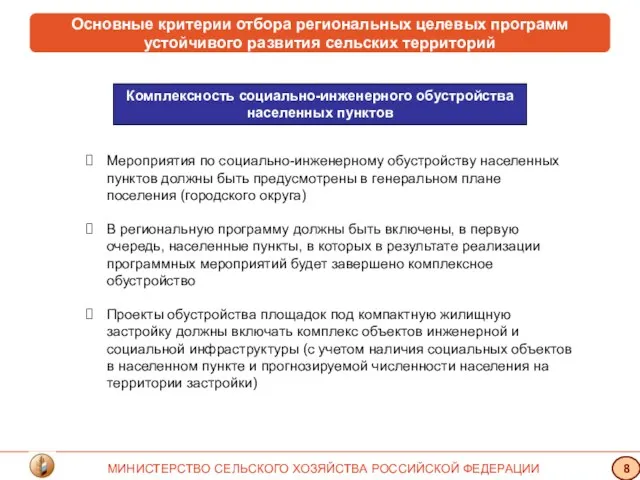 Основные критерии отбора региональных целевых программ устойчивого развития сельских территорий

Комплексность социально-инженерного обустройства населенных пунктов

Мероприятия по социально-инженерному обустройству населенных пунктов должны быть предусмотрены в генеральном плане поселения (городского округа)

В региональную программу должны быть включены, в первую очередь, населенные пункты, в которых в результате реализации программных мероприятий будет завершено комплексное обустройство

Проекты обустройства площадок под компактную жилищную застройку должны включать комплекс объектов инженерной и социальной инфраструктуры (с учетом наличия социальных объектов в населенном пункте и прогнозируемой численности населения на территории застройки)

МИНИСТЕРСТВО СЕЛЬСКОГО ХОЗЯЙСТВА РОССИЙСКОЙ ФЕДЕРАЦИИ

8